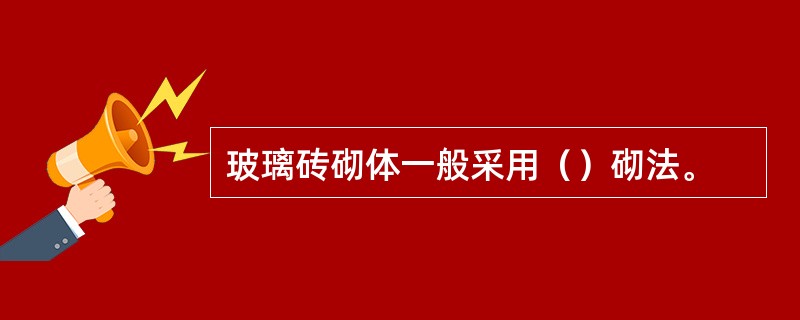 玻璃砖砌体一般采用（）砌法。